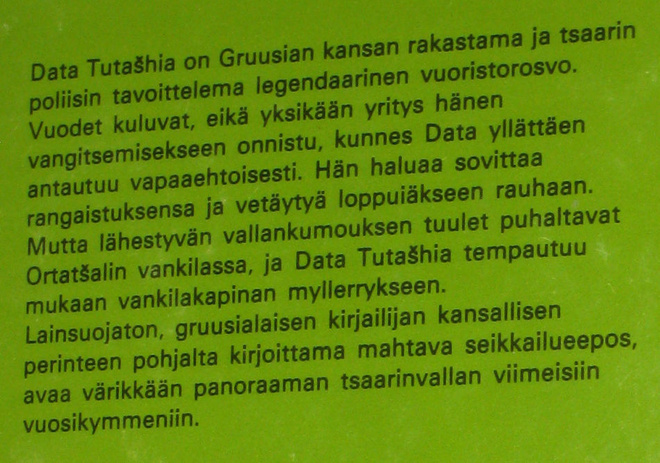 Data Tutašhia on Gruusian kansan rakastama ja tsaarin poliisin tavoittelema legendaarinen vuoristorosvo. Vuodet kuluvat, eikä yksikään yritys hänen vangitsemisekseen onnistu, kunnes Data yllättäen antautuu vapaaehtoisesti. Hän haluaa sovittaa rangaistuksensa ja vetäytyä loppuiäkseen rauhaan. Mutta lähestyvän vallankumouksen tuulet puhaltavat Ortatšalin vankilassa, ja Data Tutašhia tempautuu mukaan vankilakapinan myllerrykseen.
Lainsuojaton, gruusialaisen kirjailijan kansallisen perinteen pohjalta kirjoittama mahtava seikkailueepos, avaa värikkään panoraaman tsaarinvallan viimeisiin vuosikymmeniin.